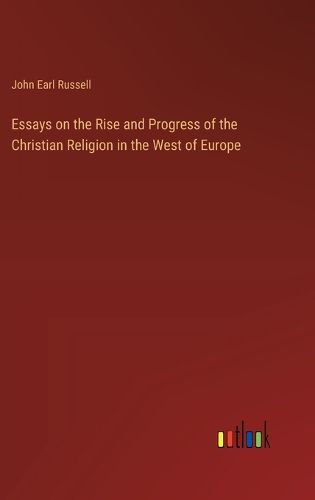 John Earl Russell

Essays on the Rise and Progress of the Christian Religion in the West of Europe

outlook